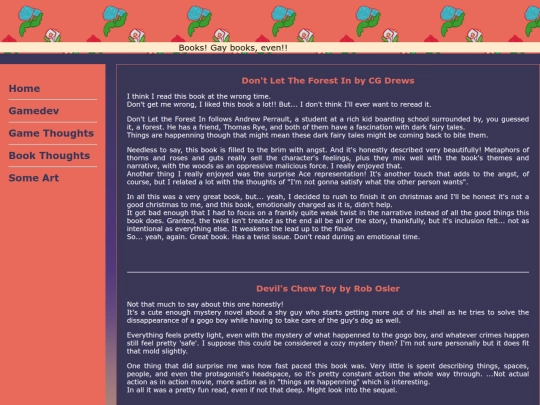 Books! Gay books, even!!

Home

Gamedev

Game Thoughts

Book Thoughts

Some Art

Don't Let The Forest In by CG Drews

I think I read this book at the wrong time.
Don't get me wrong, I liked this book a lot!! But... I don't think I'll ever want to reread it.

Don't Let the Forest In follows Andrew Perrault, a student at a rich kid boarding school surrounded by, you guessed it, a forest. He has a friend, Thomas Rye, and both of them have a fascination with dark fairy tales.
Things are happenning though that might mean these dark fairy tales might be coming back to bite them.

Needless to say, this book is filled to the brim with angst. And it's honestly described very beautifully! Metaphors of thorns and roses and guts really sell the character's feelings, plus they mix well with the book's themes and narrative, with the woods as an oppressive malicious force. I really enjoyed that.
Another thing I really enjoyed was the surprise Ace representation! It's another touch that adds to the angst, of course, but I related a lot with the thoughts of "I'm not gonna satisfy what the other person wants".

In all this was a very great book, but... yeah, I decided to rush to finish it on christmas and I'll be honest it's not a good christmas to me, and this book, emotionally charged as it is, didn't help.
It got bad enough that I had to focus on a frankly quite weak twist in the narrative instead of all the good things this book does. Granted, the twist isn't treated as the end all be all of the story, thankfully, but it's inclusion felt... not as intentional as everything else. It weakens the lead up to the finale.
So... yeah, again. Great book. Has a twist issue. Don't read during an emotional time.

Devil's Chew Toy by Rob Osler

Not that much to say about this one honestly!
It's a cute enough mystery novel about a shy guy who starts getting more out of his shell as he tries to solve the dissappearance of a gogo boy while having to take care of the guy's dog as well.

Everything feels pretty light, even with the mystery of what happenned to the gogo boy, and whatever crimes happen still feel pretty 'safe'. I suppose this could be considered a cozy mystery then? I'm not sure personally but it does fit that mold slightly.

One thing that did surprise me was how fast paced this book was. Very little is spent describing things, spaces, people, and even the protagonist's headspace, so it's pretty constant action the whole way through. ...Not actual action as in action movie, more action as in "things are happenning" which is interesting.
In all it was a pretty fun read, even if not that deep. Might look into the sequel.